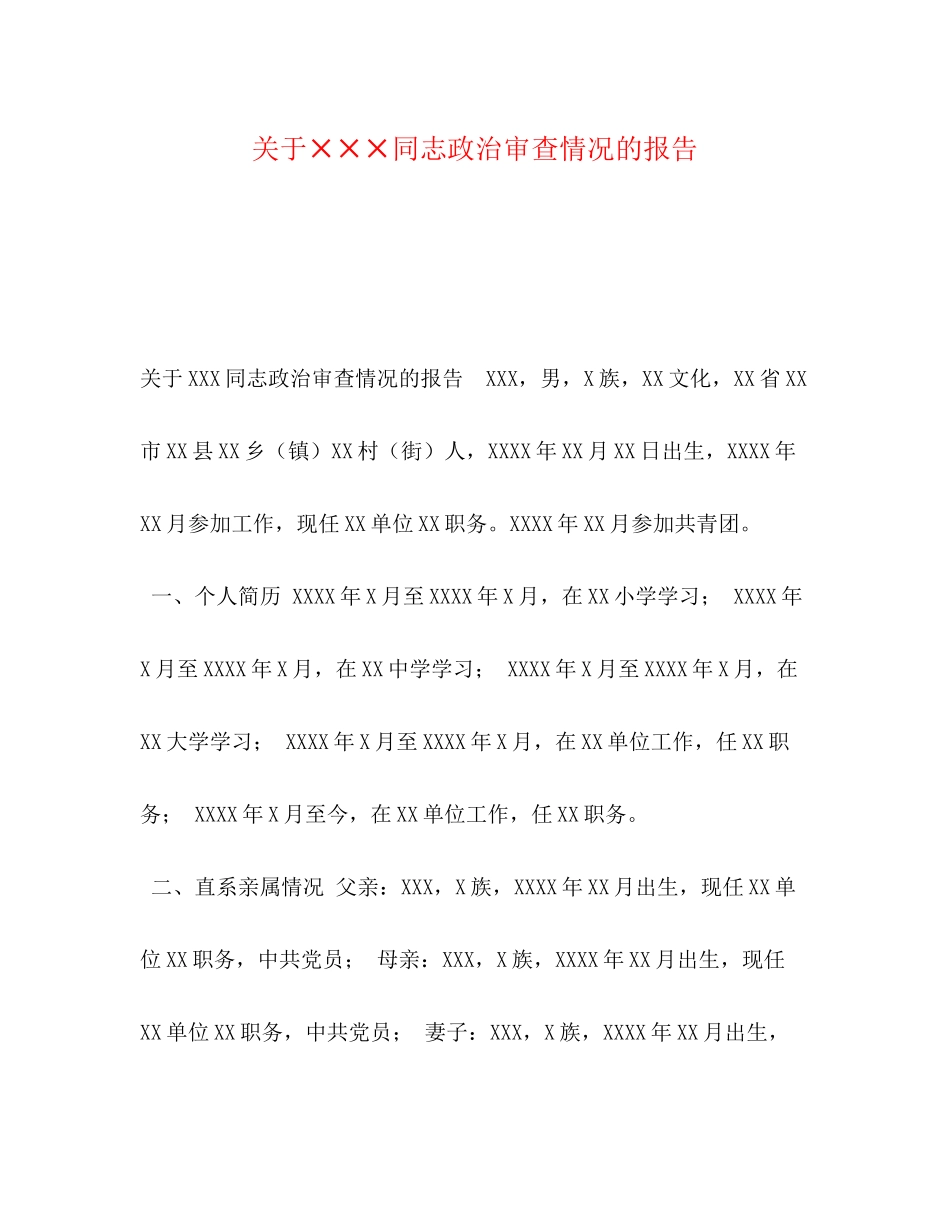 关于×××同志政治审查情况的报告

关于XXX同志政治审查情况的报告 XXX，男，X族，XX文化，XX省XX市XX县XX乡（镇）XX村（街）人，XXXX年XX月XX日出生，XXXX年XX月参加工作，现任XX单位XX职务。XXXX年XX月参加共青团。

一、个人简历 XXXX年X月至XXXX年X月，在XX小学学习； XXXX年X月至XXXX年X月，在XX中学学习； XXXX年X月至XXXX年X月，在XX大学学习； XXXX年X月至XXXX年X月，在XX单位工作，任XX职务； XXXX年X月至今，在XX单位工作，任XX职务。

二、直系亲属情况 父亲：XXX，X族，XXXX年XX月出生，现任XX单位XX职务，中共党员； 母亲：XXX，X族，XXXX年XX月出生，现任XX单位XX职务，中共党员； 妻子：XXX，X族，XXXX年XX月出生，